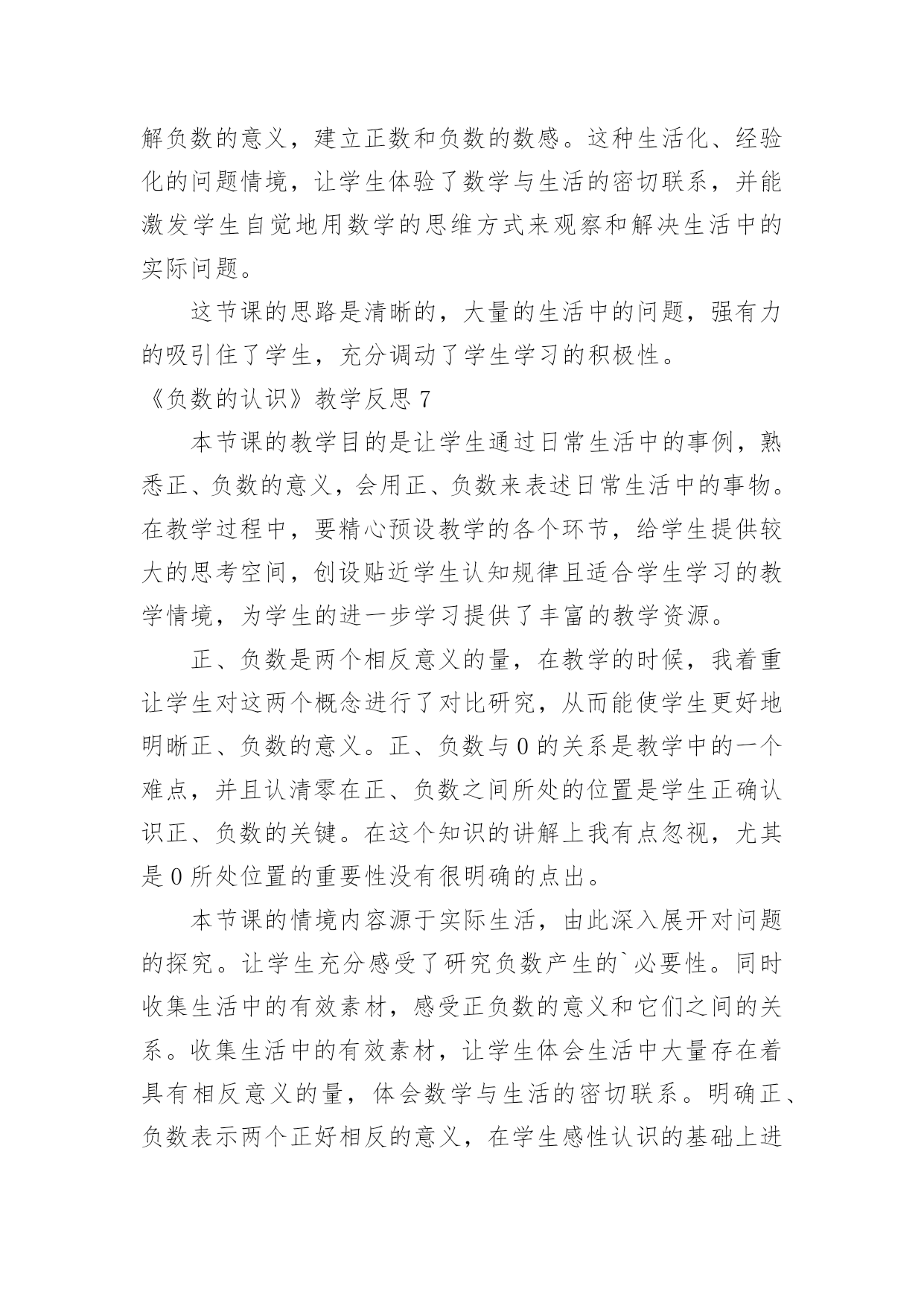 解负数的意义，建立正数和负数的数感。这种生活化、经验化的问题情境，让学生体验了数学与生活的密切联系，并能激发学生自觉地用数学的思维方式来观察和解决生活中的实际问题。

这节课的思路是清晰的，大量的生活中的问题，强有力的吸引住了学生，充分调动了学生学习的积极性。

《负数的认识》教学反思 7

本节课的教学目的是让学生通过日常生活中的事例，熟悉正、负数的意义，会用正、负数来表述日常生活中的事物。在教学过程中，要精心预设教学的各个环节，给学生提供较大的思考空间，创设贴近学生认知规律且适合学生学习的教学情境，为学生的进一步学习提供了丰富的教学资源。

正、负数是两个相反意义的量，在教学的时候，我着重让学生对这两个概念进行了对比研究，从而能使学生更好地明晰正、负数的意义。正、负数与 0 的关系是教学中的一个难点，并且认清零在正、负数之间所处的位置是学生正确认识正、负数的关键。在这个知识的讲解上我有点忽视，尤其是 0 所处位置的重要性没有很明确的点出。

本节课的情境内容源于实际生活，由此深入展开对问题的探究。让学生充分感受了研究负数产生的`必要性。同时收集生活中的有效素材，感受正负数的意义和它们之间的关系。收集生活中的有效素材，让学生体会生活中大量存在着具有相反意义的量，体会数学与生活的密切联系。明确正、负数表示两个正好相反的意义，在学生感性认识的基础上进